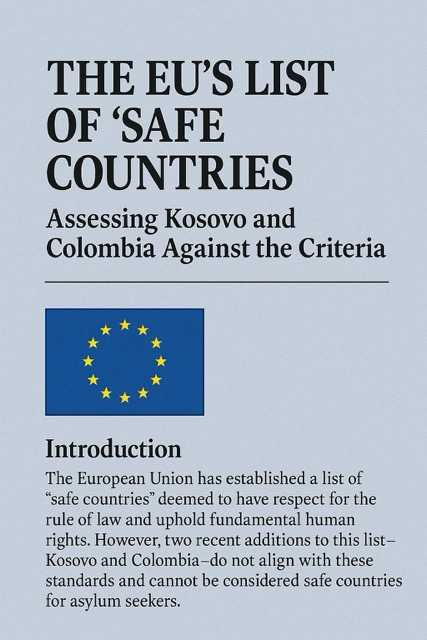 THE EU'S LIST OF 'SAFE COUNTRIES

Assessing Kosovo and Colombia Against the Criteria

Introduction

The European Union has established a list of "safe countries" deemed to have respect for the rule of law and uphold fundamental human rights. However, two recent additions to this list–Kosovo and Colombia–do not align with these standards and cannot be considered safe countries for asylum seekers.